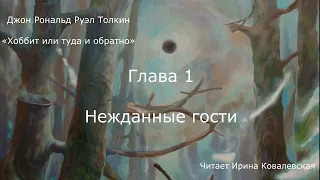 Джон Рональд Руэл Толкин

«Хоббит или туда и обратно»

Глава 1

Нежданные гости

Читает Ирина Ковалевская